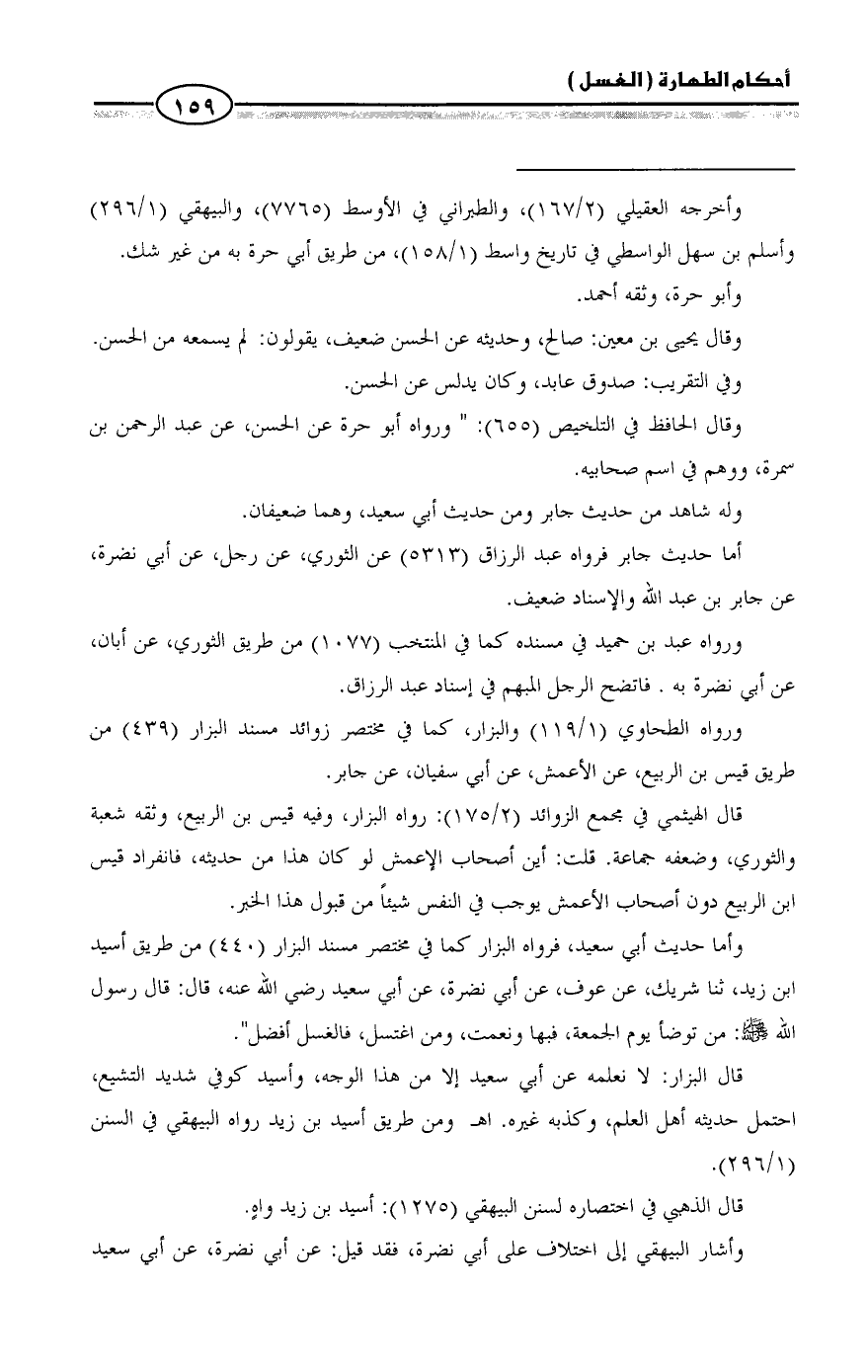 أحكام الطهارة ( الغسل )

١٥٩

وأخرجه العقيلي (١٦٧/٢)، والطبراني في الأوسط (٧٧٦٥)، والبيهقي (٢٩٦/١) وأسلم بن سهل الواسطي في تاريخ واسط (١٥٨/١)، من طريق أبي حرة به من غير شك.

وأبو حرة، وثقه أحمد.

وقال يحيى بن معين: صالح، وحديثه عن الحسن ضعيف، يقولون: لم يسمعه من الحسن.

وفي التقريب: صدوق عابد، وكان يدلس عن الحسن.

وقال الحافظ في التلخيص (٦٥٥): " ورواه أبو حرة عن الحسن، عن عبد الرحمن بن سمرة، ووهم في اسم صحابيه.

وله شاهد من حديث جابر ومن حديث أبي سعيد، وهما ضعيفان.

أما حديث جابر فرواه عبد الرزاق (٥٣١٣) عن الثوري، عن رجل، عن أبي نضرة، عن جابر بن عبد الله والإسناد ضعيف.

ورواه عبد بن حميد في مسنده كما في المنتخب (١٠٧٧) من طريق الثوري، عن أبان، عن أبي نضرة به . فاتضح الرجل المبهم في إسناد عبد الرزاق.

ورواه الطحاوي (١١٩/١) والبزار، كما في مختصر زوائد مسند البزار (٤٣٩) من طريق قيس بن الربيع، عن الأعمش، عن أبي سفيان، عن جابر.

قال الهيثمي في مجمع الزوائد (١٧٥/٢): رواه البزار، وفيه قيس بن الربيع، وثقه شعبة والثوري، وضعفه جماعة. قلت: أين أصحاب الإعمش لو كان هذا من حديثه، فانفراد قيس ابن الربيع دون أصحاب الأعمش يوجب في النفس شيئاً من قبول هذا الخبر.

وأما حديث أبي سعيد، فرواه البزار كما في مختصر مسند البزار (٤٤٠) من طريق أسيد ابن زيد، ثنا شريك، عن عوف، عن أبي نضرة، عن أبي سعيد رضي الله عنه، قال: قال رسول الله ﷺ: من توضأ يوم الجمعة، فبها ونعمت، ومن اغتسل، فالغسل أفضل".

قال البزار: لا نعلمه عن أبي سعيد إلا من هذا الوجه، وأسيد كوفي شديد التشيع، احتمل حديثه أهل العلم، وكذبه غيره. اهـ ومن طريق أسيد بن زيد رواه البيهقي في السنن (٢٩٦/١).

قال الذهبي في اختصاره لسنن البيهقي (١٢٧٥): أسيد بن زيد واهٍ.

وأشار البيهقي إلى اختلاف على أبي نضرة، فقد قيل: عن أبي نضرة، عن أبي سعيد